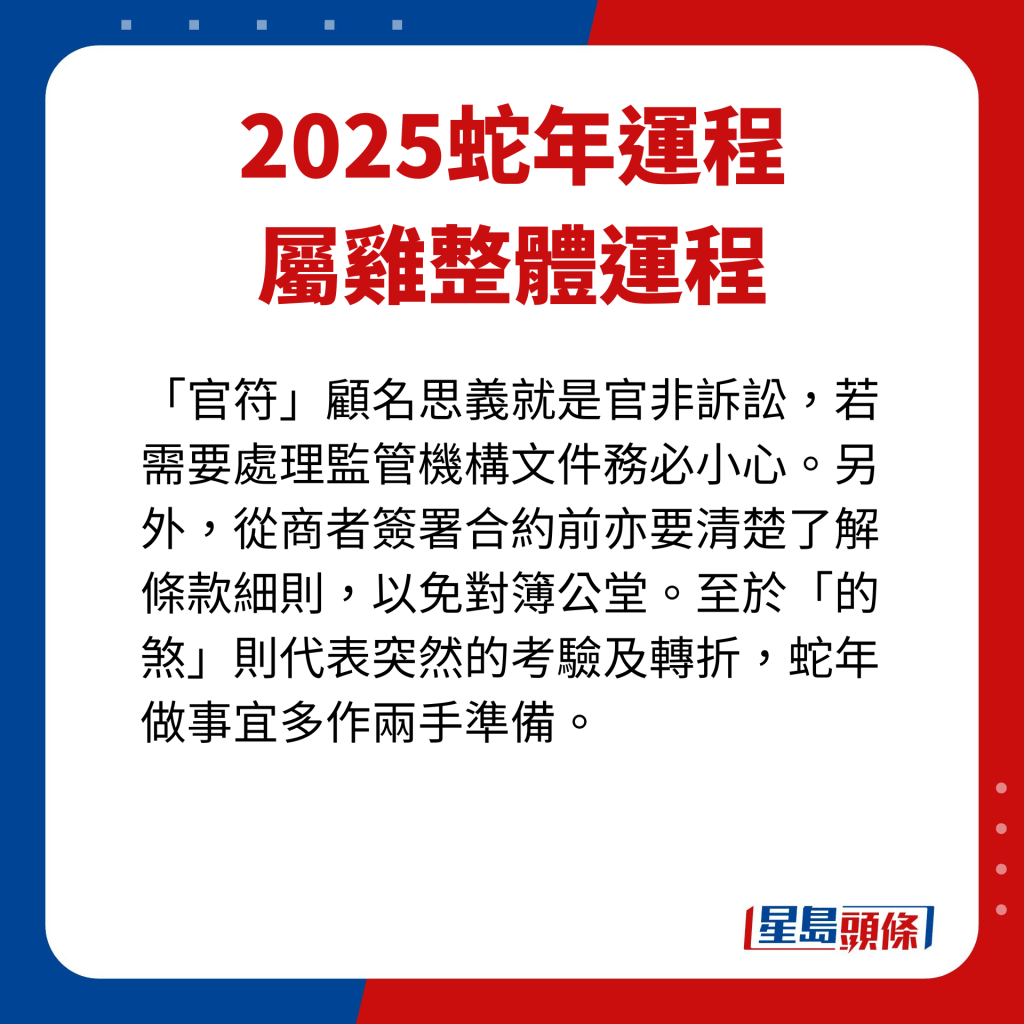 2025蛇年運程
屬雞整體運程

「官符」顧名思義就是官非訴訟，若需要處理監管機構文件務必小心。另外，從商者簽署合約前亦要清楚了解條款細則，以免對簿公堂。至於「的煞」則代表突然的考驗及轉折，蛇年做事宜多作兩手準備。

星島頭條